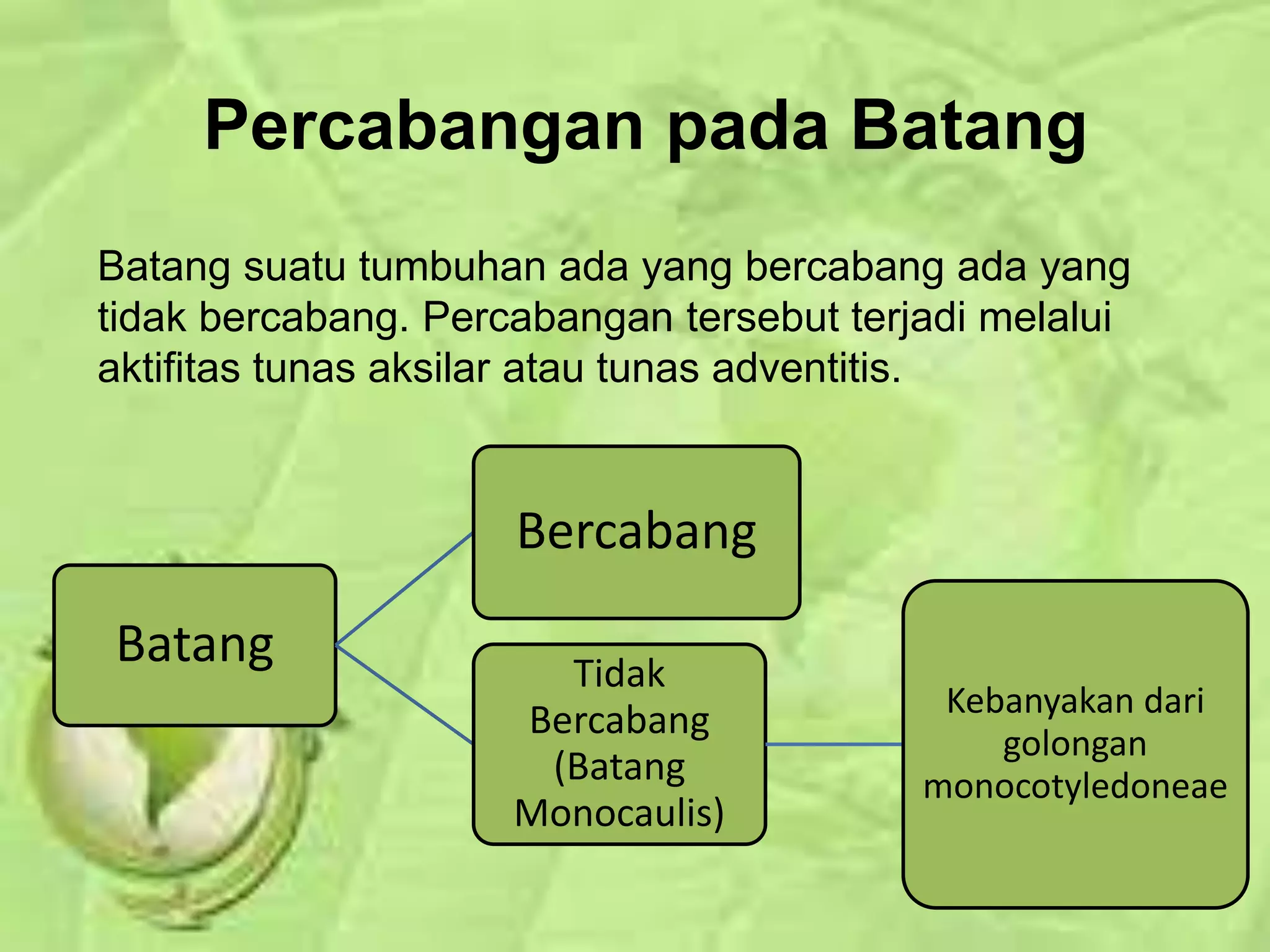 Percabangan pada Batang

Batang suatu tumbuhan ada yang bercabang ada yang tidak bercabang. Percabangan tersebut terjadi melalui aktifitas tunas aksilar atau tunas adventitis.

Batang

Bercabang

Tidak Bercabang (Batang Monocaulis)

Kebanyakan dari golongan monocotyledoneae